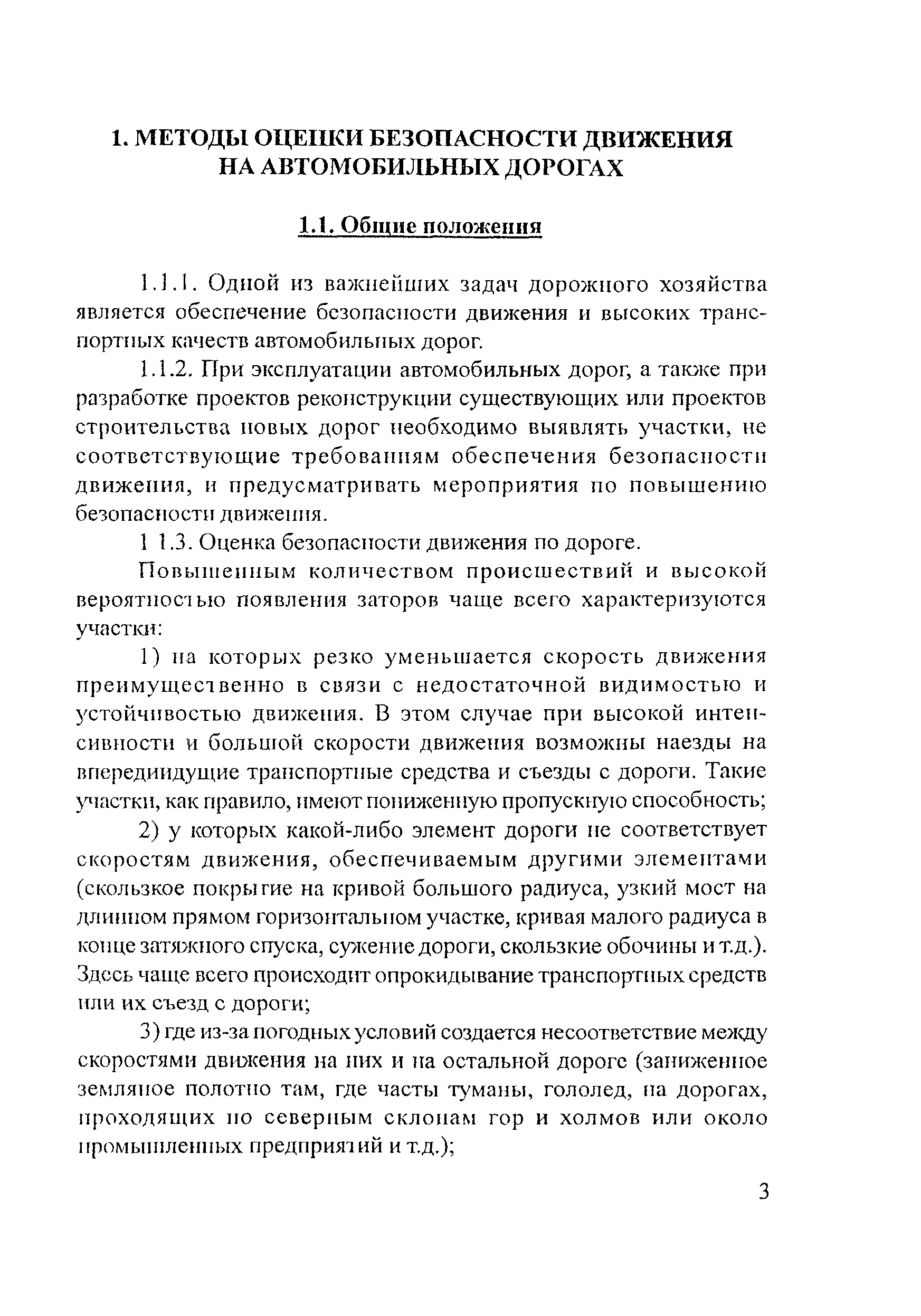 1. МЕТОДЫ ОЦЕНКИ БЕЗОПАСНОСТИ ДВИЖЕНИЯ НА АВТОМОБИЛЬНЫХ ДОРОГАХ

1.1. Общие положения

1.1.1. Одной из важнейших задач дорожного хозяйства является обеспечение безопасности движения и высоких транспортных качеств автомобильных дорог.

1.1.2. При эксплуатации автомобильных дорог, а также при разработке проектов реконструкции существующих или проектов строительства новых дорог необходимо выявлять участки, не соответствующие требованиям обеспечения безопасности движения, и предусматривать мероприятия по повышению безопасности движения.

1 1.3. Оценка безопасности движения по дороге.

Повышенным количеством происшествий и высокой вероятностью появления заторов чаще всего характеризуются участки:

1) на которых резко уменьшается скорость движения преимущественно в связи с недостаточной видимостью и устойчивостью движения. В этом случае при высокой интенсивности и большой скорости движения возможны наезды на впередиидущие транспортные средства и съезды с дороги. Такие участки, как правило, имеют пониженную пропускную способность;

2) у которых какой-либо элемент дороги не соответствует скоростям движения, обеспечиваемым другими элементами (скользкое покрытие на кривой большого радиуса, узкий мост на длинном прямом горизонтальном участке, кривая малого радиуса в конце затяжного спуска, сужение дороги, скользкие обочины и т.д.). Здесь чаще всего происходит опрокидывание транспортных средств или их съезд с дороги;

3) где из-за погодных условий создается несоответствие между скоростями движения на них и на остальной дороге (заниженное земляное полотно там, где часты туманы, гололед, на дорогах, проходящих по северным склонам гор и холмов или около промышленных предприятий и т.д.);

3